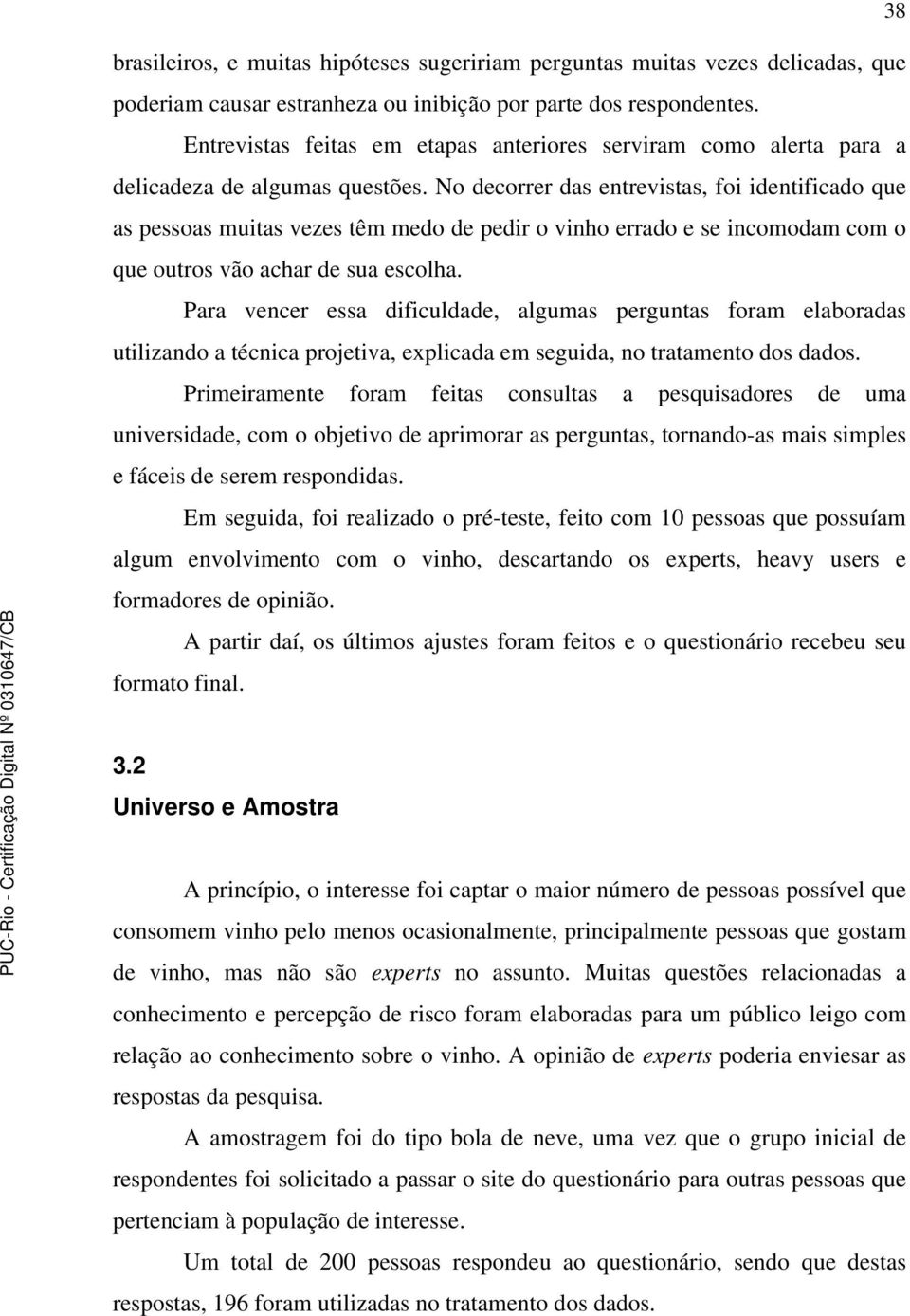 38

brasileiros, e muitas hipóteses sugeririam perguntas muitas vezes delicadas, que poderiam causar estranheza ou inibição por parte dos respondentes.

Entrevistas feitas em etapas anteriores serviram como alerta para a delicadeza de algumas questões. No decorrer das entrevistas, foi identificado que as pessoas muitas vezes têm medo de pedir o vinho errado e se incomodam com o que outros vão achar de sua escolha.

Para vencer essa dificuldade, algumas perguntas foram elaboradas utilizando a técnica projetiva, explicada em seguida, no tratamento dos dados.

Primeiramente foram feitas consultas a pesquisadores de uma universidade, com o objetivo de aprimorar as perguntas, tornando-as mais simples e fáceis de serem respondidas.

Em seguida, foi realizado o pré-teste, feito com 10 pessoas que possuíam algum envolvimento com o vinho, descartando os experts, heavy users e formadores de opinião.

A partir daí, os últimos ajustes foram feitos e o questionário recebeu seu formato final.

3.2
Universo e Amostra

A princípio, o interesse foi captar o maior número de pessoas possível que consomem vinho pelo menos ocasionalmente, principalmente pessoas que gostam de vinho, mas não são experts no assunto. Muitas questões relacionadas a conhecimento e percepção de risco foram elaboradas para um público leigo com relação ao conhecimento sobre o vinho. A opinião de experts poderia enviesar as respostas da pesquisa.

A amostragem foi do tipo bola de neve, uma vez que o grupo inicial de respondentes foi solicitado a passar o site do questionário para outras pessoas que pertenciam à população de interesse.

Um total de 200 pessoas respondeu ao questionário, sendo que destas respostas, 196 foram utilizadas no tratamento dos dados.

PUC-Rio - Certificação Digital Nº 0310647/CB